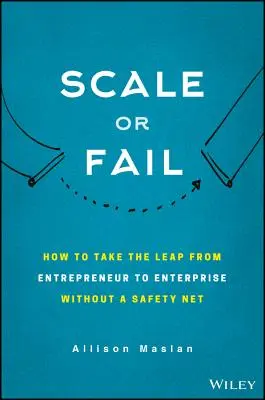 SCALE
OR
FAIL

HOW TO TAKE THE LEAP FROM ENTREPRENEUR TO ENTERPRISE WITHOUT A SAFETY NET

Allison Maslan

WILEY